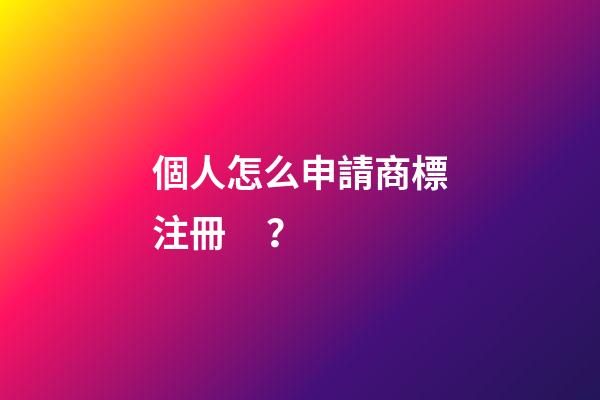 個人怎么申請商標注冊 ？